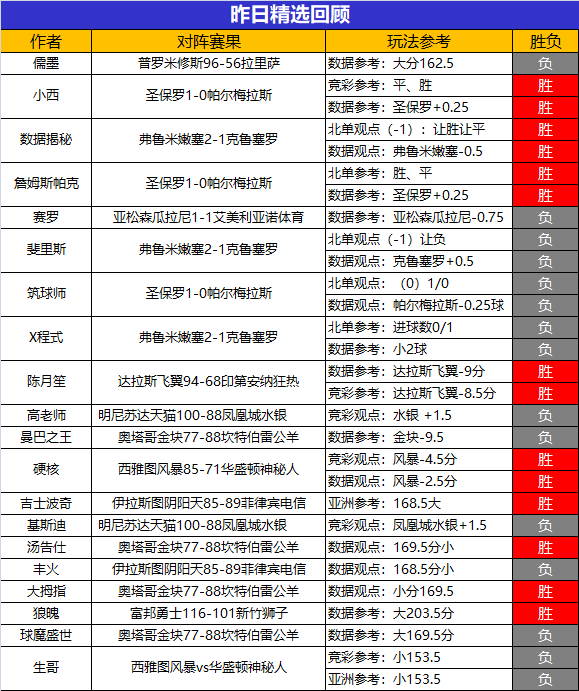 昨日精选回顾

| 作者 | 对阵赛果 | 玩法参考 | 胜负 |
|---|---|---|---|
| 儒墨 | 普罗米修斯96-56拉里萨 | 数据参考：大分162.5 | 负 |
| 小西 | 圣保罗1-0帕尔梅拉斯 | 竞彩参考：平、胜 | 胜 |
| | | 数据参考：圣保罗+0.25 | 胜 |
| 数据揭秘 | 弗鲁米嫩塞2-1克鲁塞罗 | 北单观点（-1）：让胜让平 | 胜 |
| | | 数据观点：弗鲁米嫩塞-0.5 | 胜 |
| 詹姆斯帕克 | 圣保罗1-0帕尔梅拉斯 | 北单参考：胜、平 | 胜 |
| | | 数据参考：圣保罗+0.25 | 胜 |
| 赛罗 | 亚松森瓜拉尼1-1艾美利亚诺体育 | 数据参考：亚松森瓜拉尼-0.75 | 负 |
| 斐里斯 | 弗鲁米嫩塞2-1克鲁塞罗 | 北单观点（-1）让负 | 负 |
| | | 数据观点：克鲁塞罗+0.5 | 负 |
| 筑球师 | 圣保罗1-0帕尔梅拉斯 | 北单观点：（0）1/0 | 负 |
| | | 数据观点：帕尔梅拉斯-0.25球 | 负 |
| X程式 | 弗鲁米嫩塞2-1克鲁塞罗 | 北单参考：进球数0/1 | 负 |
| | | 数据参考：小2球 | 负 |
| 陈月笙 | 达拉斯飞翼94-68印第安纳狂热 | 数据参考：达拉斯飞翼-9分 | 胜 |
| | | 竞彩参考：达拉斯飞翼-8.5分 | 胜 |
| 高老师 | 明尼苏达天猫100-88凤凰城水银 | 竞彩观点：水银 +1.5 | 负 |
| 曼巴之王 | 奥塔哥金块77-88坎特伯雷公羊 | 数据参考：金块-9.5 | 负 |
| 硬核 | 西雅图风暴85-71华盛顿神秘人 | 竞彩观点：风暴-4.5分 | 胜 |
| | | 数据观点：风暴-2.5分 | 胜 |
| 吉士波奇 | 伊拉斯图阴阳天85-89菲律宾电信 | 亚洲参考：168.5大 | 胜 |
| 基斯迪 | 明尼苏达天猫100-88凤凰城水银 | 竞彩观点：凤凰城水银+1.5 | 负 |
| 汤告仕 | 奥塔哥金块77-88坎特伯雷公羊 | 数据观点：169.5分小 | 胜 |
| 丰火 | 伊拉斯图阴阳天85-89菲律宾电信 | 数据观点：168.5分小 | 负 |
| 大拇指 | 奥塔哥金块77-88坎特伯雷公羊 | 数据观点：小分169.5 | 胜 |
| 狼魄 | 富邦勇士116-101新竹狮子 | 数据参考：大203.5分 | 胜 |
| 球魔盛世 | 奥塔哥金块77-88坎特伯雷公羊 | 数据参考：大169.5分 | 负 |
| 生哥 | 西雅图风暴vs华盛顿神秘人 | 竞彩参考：小153.5 | 负 |
| | | 亚洲参考：小153.5 | 负 |